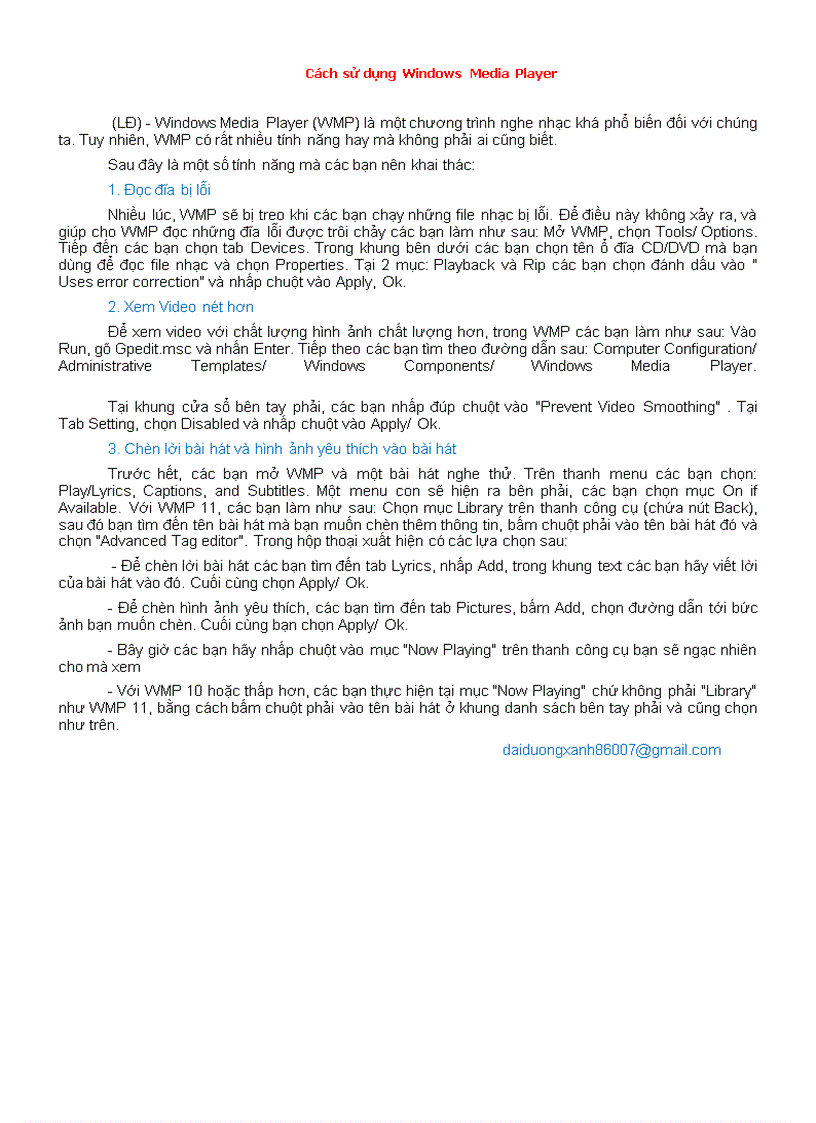 Cách sử dụng Windows Media Player

(LĐ) - Windows Media Player (WMP) là một chương trình nghe nhạc khá phổ biến đối với chúng ta. Tuy nhiên, WMP có rất nhiều tính năng hay mà không phải ai cũng biết.

Sau đây là một số tính năng mà các bạn nên khai thác:

1. Đọc đĩa bị lỗi

Nhiều lúc, WMP sẽ bị treo khi các bạn chạy những file nhạc bị lỗi. Để điều này không xảy ra, và giúp cho WMP đọc những đĩa lỗi được trôi chảy các bạn làm như sau: Mở WMP, chọn Tools/ Options. Tiếp đến các bạn chọn tab Devices. Trong khung bên dưới các bạn chọn tên ổ đĩa CD/DVD mà bạn dùng để đọc file nhạc và chọn Properties. Tại 2 mục: Playback và Rip các bạn chọn đánh dấu vào " Uses error correction" và nhấp chuột vào Apply, Ok.

2. Xem Video nét hơn

Để xem video với chất lượng hình ảnh chất lượng hơn, trong WMP các bạn làm như sau: Vào Run, gõ Gpedit.msc và nhấn Enter. Tiếp theo các bạn tìm theo đường dẫn sau: Computer Configuration/ Administrative Templates/ Windows Components/ Windows Media Player.

Tại khung cửa sổ bên tay phải, các bạn nhấp đúp chuột vào "Prevent Video Smoothing" . Tại Tab Setting, chọn Disabled và nhấp chuột vào Apply/ Ok.

3. Chèn lời bài hát và hình ảnh yêu thích vào bài hát

Trước hết, các bạn mở WMP và một bài hát nghe thử. Trên thanh menu các bạn chọn: Play/Lyrics, Captions, and Subtitles. Một menu con sẽ hiện ra bên phải, các bạn chọn mục On if Available. Với WMP 11, các bạn làm như sau: Chọn mục Library trên thanh công cụ (chứa nút Back), sau đó bạn tìm đến tên bài hát mà bạn muốn chèn thêm thông tin, bấm chuột phải vào tên bài hát đó và chọn "Advanced Tag editor". Trong hộp thoại xuất hiện có các lựa chọn sau:

- Để chèn lời bài hát các bạn tìm đến tab Lyrics, nhấp Add, trong khung text các bạn hãy viết lời của bài hát vào đó. Cuối cùng chọn Apply/ Ok.

- Để chèn hình ảnh yêu thích, các bạn tìm đến tab Pictures, bấm Add, chọn đường dẫn tới bức ảnh bạn muốn chèn. Cuối cùng bạn chọn Apply/ Ok.

- Bây giờ các bạn hãy nhấp chuột vào mục "Now Playing" trên thanh công cụ bạn sẽ ngạc nhiên cho mà xem

- Với WMP 10 hoặc thấp hơn, các bạn thực hiện tại mục "Now Playing" chứ không phải "Library" như WMP 11, bằng cách bấm chuột phải vào tên bài hát ở khung danh sách bên tay phải và cũng chọn như trên.

daiduongxanh86007@gmail.com